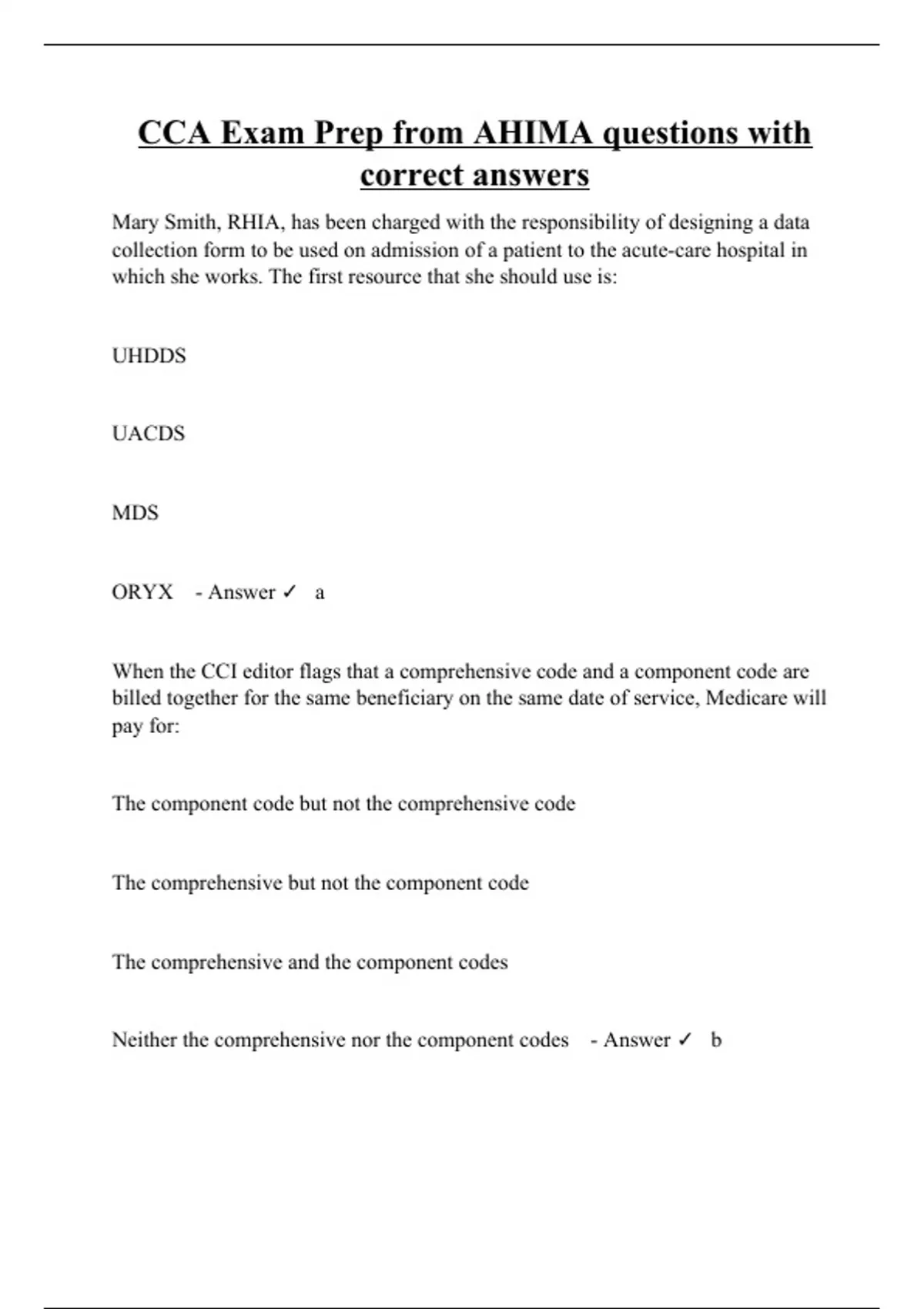 CCA Exam Prep from AHIMA questions with correct answers

Mary Smith, RHIA, has been charged with the responsibility of designing a data collection form to be used on admission of a patient to the acute-care hospital in which she works. The first resource that she should use is:

UHDDS

UACDS

MDS

ORYX - Answer ✓ a

When the CCI editor flags that a comprehensive code and a component code are billed together for the same beneficiary on the same date of service, Medicare will pay for:

The component code but not the comprehensive code

The comprehensive but not the component code

The comprehensive and the component codes

Neither the comprehensive nor the component codes - Answer ✓ b